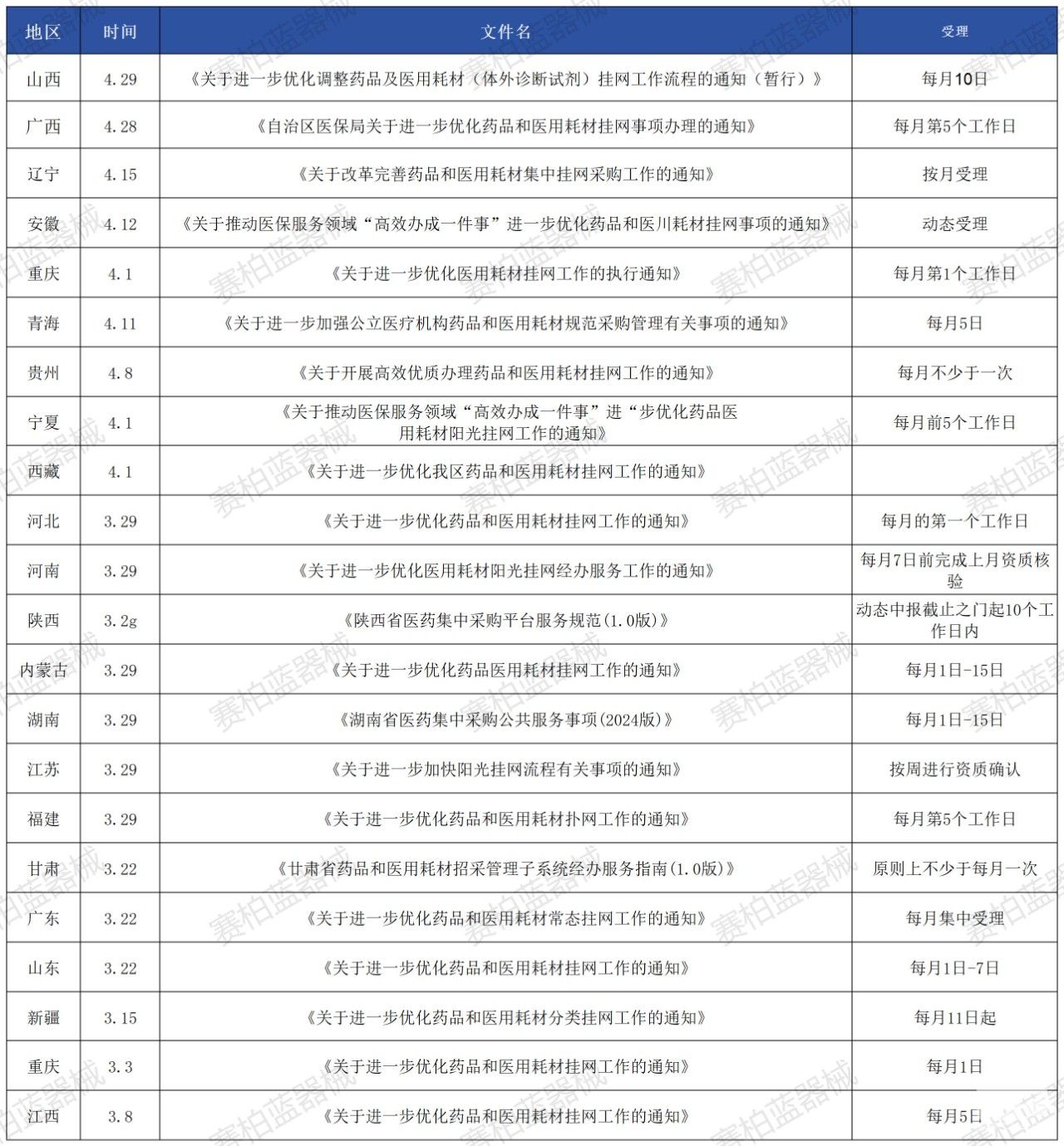 | 地区 | 时间 | 文件名 | 受理 |
|---|---|---|---|
| 山西 | 4.29 | 《关于进一步优化调整药品及医用耗材（体外诊断试剂）挂网工作流程的通知（暂行）》 | 每月10日 |
| 广西 | 4.28 | 《自治区医保局关于进一步优化药品和医用耗材挂网事项办理的通知》 | 每月第5个工作日 |
| 辽宁 | 4.15 | 《关于改革完善药品和医用耗材集中挂网采购工作的通知》 | 按月受理 |
| 安徽 | 4.12 | 《关于推动医保服务领域“高效办成一件事”进一步优化药品和医川耗材挂网事项的通知》 | 动态受理 |
| 重庆 | 4.1 | 《关于进一步优化医用耗材挂网工作的执行通知》 | 每月第1个工作日 |
| 青海 | 4.11 | 《关于进一步加强公立医疗机构药品和医用耗材规范采购管理有关事项的通知》 | 每月5日 |
| 贵州 | 4.8 | 《关于开展高效优质办理药品和医用耗材挂网工作的通知》 | 每月不少于一次 |
| 宁夏 | 4.1 | 《关于推动医保服务领域“高效办成一件事”进“步优化药品医用耗材阳光挂网工作的通知》 | 每月前5个工作日 |
| 西藏 | 4.1 | 《关于进一步优化我区药品和医用耗材挂网工作的通知》 | |
| 河北 | 3.29 | 《关于进一步优化药品和医用耗材挂网工作的通知》 | 每月的第一个工作日 |
| 河南 | 3.29 | 《关于进一步优化医用耗材阳光挂网经办服务工作的通知》 | 每月7日前完成上月资质核验 |
| 陕西 | 3.2g | 《陕西省医药集中采购平台服务规范(1.0版)》 | 动态中报截止之门起10个工作日内 |
| 内蒙古 | 3.29 | 《关于进一步优化药品医用耗材挂网工作的通知》 | 每月1日-15日 |
| 湖南 | 3.29 | 《湖南省医药集中采购公共服务事项(2024版)》 | 每月1日-15日 |
| 江苏 | 3.29 | 《关于进一步加快阳光挂网流程有关事项的通知》 | 按周进行资质确认 |
| 福建 | 3.29 | 《关于进一步优化药品和医用耗材扑网工作的通知》 | 每月第5个工作日 |
| 甘肃 | 3.22 | 《甘肃省药品和医用耗材招采管理子系统经办服务指南(1.0版)》 | 原则上不少于每月一次 |
| 广东 | 3.22 | 《关于进一步优化药品和医用耗材常态挂网工作的通知》 | 每月集中受理 |
| 山东 | 3.22 | 《关于进一步优化药品和医用耗材挂网工作的通知》 | 每月1日-7日 |
| 新疆 | 3.15 | 《关于进一步优化药品和医用耗材分类挂网工作的通知》 | 每月11日起 |
| 重庆 | 3.3 | 《关于进一步优化药品和医用耗材挂网工作的通知》 | 每月1日 |
| 江西 | 3.8 | 《关于进一步优化药品和医用耗材挂网工作的通知》 | 每月5日 |

赛柏蓝器械